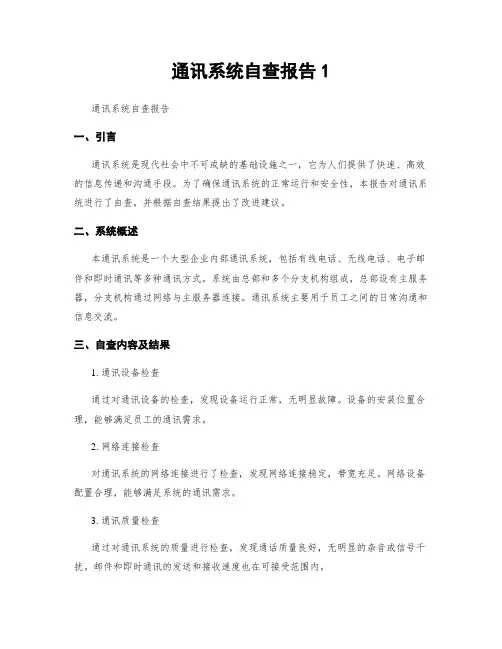 通讯系统自查报告 1

通讯系统自查报告

一、引言

通讯系统是现代社会中不可或缺的基础设施之一，它为人们提供了快速、高效的信息传递和沟通手段。为了确保通讯系统的正常运行和安全性，本报告对通讯系统进行了自查，并根据自查结果提出了改进建议。

二、系统概述

本通讯系统是一个大型企业内部通讯系统，包括有线电话、无线电话、电子邮件和即时通讯等多种通讯方式。系统由总部和多个分支机构组成，总部设有主服务器，分支机构通过网络与主服务器连接。通讯系统主要用于员工之间的日常沟通和信息交流。

三、自查内容及结果

1. 通讯设备检查

通过对通讯设备的检查，发现设备运行正常，无明显故障。设备的安装位置合理，能够满足员工的通讯需求。

2. 网络连接检查

对通讯系统的网络连接进行了检查，发现网络连接稳定，带宽充足。网络设备配置合理，能够满足系统的通讯需求。

3. 通讯质量检查

通过对通讯系统的质量进行检查，发现通话质量良好，无明显的杂音或信号干扰。邮件和即时通讯的发送和接收速度也在可接受范围内。